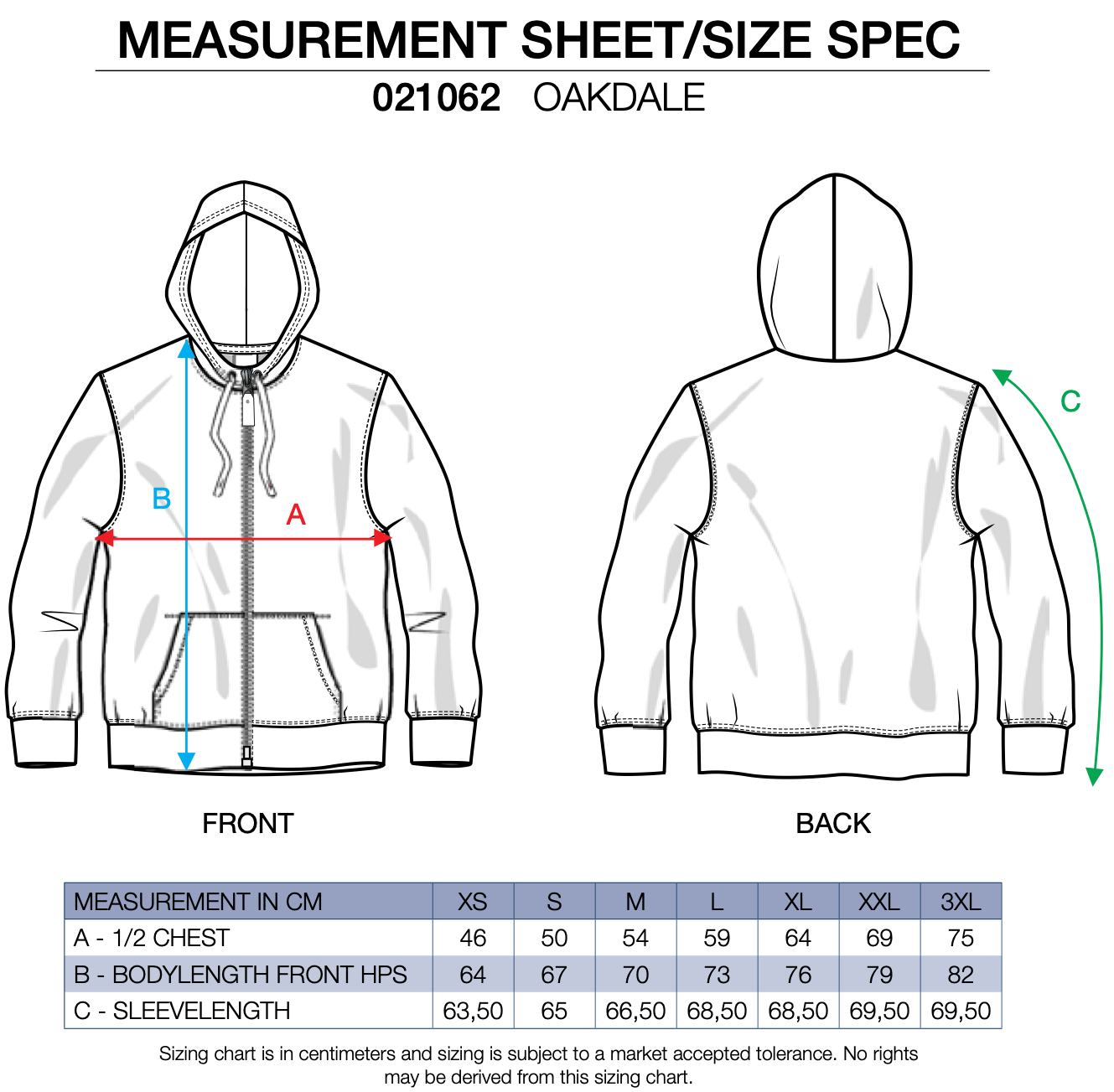 MEASUREMENT SHEET/SIZE SPEC

021062 OAKDALE

B

A

C

FRONT

BACK

| MEASUREMENT IN CM | XS | S | M | L | XL | XXL | 3XL |
|---|---|---|---|---|---|---|---|
| A - 1/2 CHEST | 46 | 50 | 54 | 59 | 64 | 69 | 75 |
| B - BODYLENGTH FRONT HPS | 64 | 67 | 70 | 73 | 76 | 79 | 82 |
| C - SLEEVELENGTH | 63,50 | 65 | 66,50 | 68,50 | 68,50 | 69,50 | 69,50 |

Sizing chart is in centimeters and sizing is subject to a market accepted tolerance. No rights may be derived from this sizing chart.